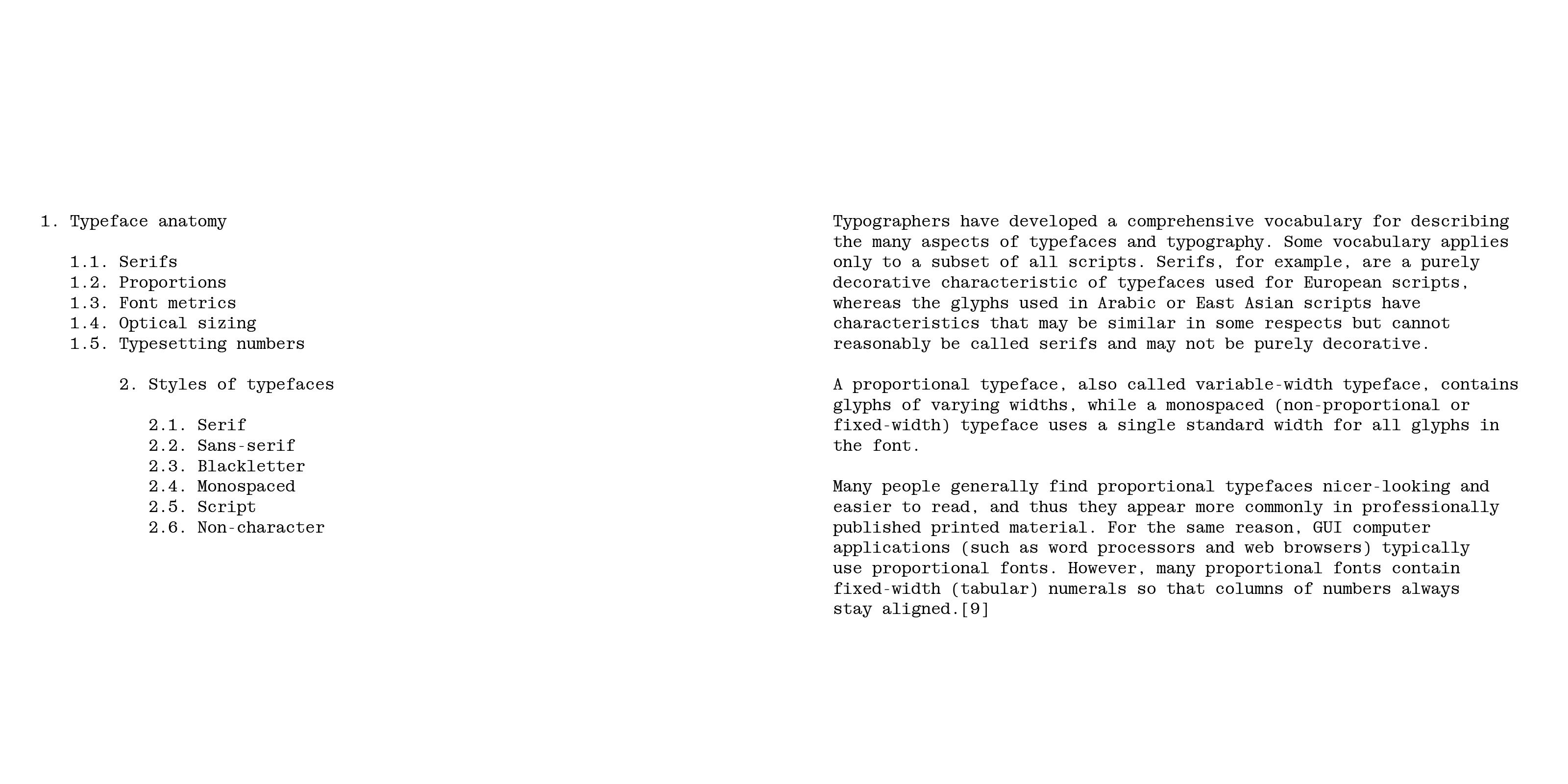 1. Typeface anatomy

1.1. Serifs
1.2. Proportions
1.3. Font metrics
1.4. Optical sizing
1.5. Typesetting numbers

2. Styles of typefaces

2.1. Serif
2.2. Sans-serif
2.3. Blackletter
2.4. Monospaced
2.5. Script
2.6. Non-character

Typographers have developed a comprehensive vocabulary for describing the many aspects of typefaces and typography. Some vocabulary applies only to a subset of all scripts. Serifs, for example, are a purely decorative characteristic of typefaces used for European scripts, whereas the glyphs used in Arabic or East Asian scripts have characteristics that may be similar in some respects but cannot reasonably be called serifs and may not be purely decorative.

A proportional typeface, also called variable-width typeface, contains glyphs of varying widths, while a monospaced (non-proportional or fixed-width) typeface uses a single standard width for all glyphs in the font.

Many people generally find proportional typefaces nicer-looking and easier to read, and thus they appear more commonly in professionally published printed material. For the same reason, GUI computer applications (such as word processors and web browsers) typically use proportional fonts. However, many proportional fonts contain fixed-width (tabular) numerals so that columns of numbers always stay aligned.[9]